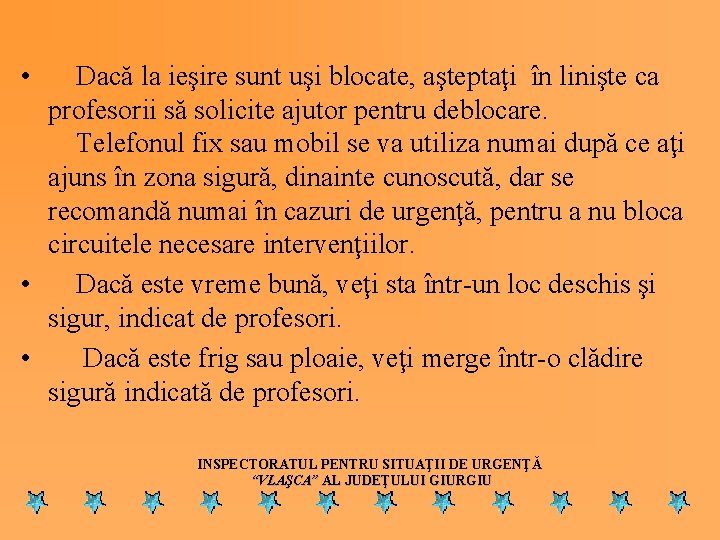 • Dacă la ieşire sunt uşi blocate, aşteptaţi în linişte ca profesorii să solicite ajutor pentru deblocare.
Telefonul fix sau mobil se va utiliza numai după ce aţi ajuns în zona sigură, dinainte cunoscută, dar se recomandă numai în cazuri de urgenţă, pentru a nu bloca circuitele necesare intervenţiilor.

• Dacă este vreme bună, veţi sta într-un loc deschis şi sigur, indicat de profesori.

• Dacă este frig sau ploaie, veţi merge într-o clădire sigură indicată de profesori.

INSPECTORATUL PENTRU SITUAŢII DE URGENŢĂ
"VLAŞCA" AL JUDEŢULUI GIURGIU